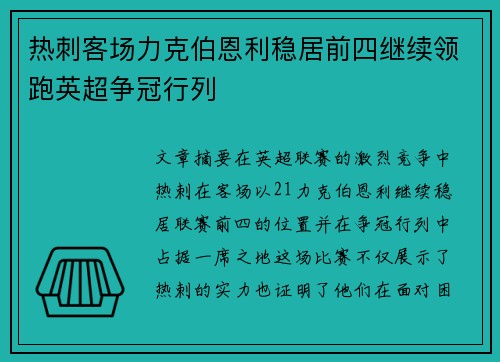 热刺客场力克伯恩利稳居前四继续领跑英超争冠行列

文章摘要在英超联赛的激烈竞争中热刺在客场以21力克伯恩利继续稳居联赛前四的位置并在争冠行列中占据一席之地这场比赛不仅展示了热刺的实力也证明了他们在面对困